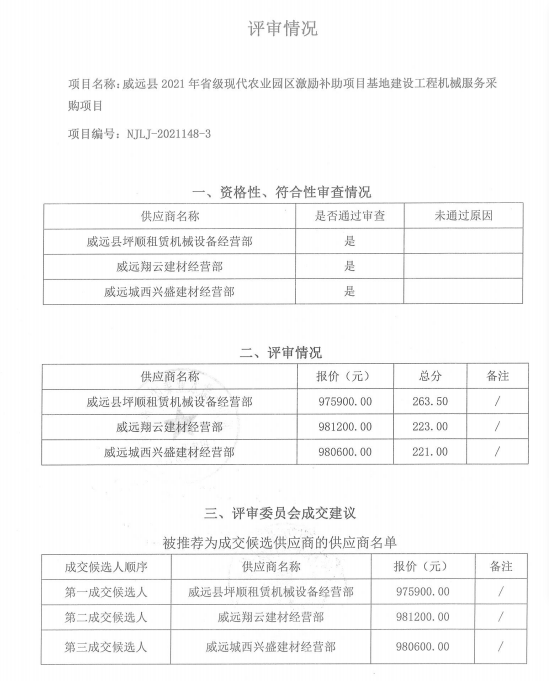 评审情况

项目名称：威远县 2021 年省级现代农业园区激励补助项目基地建设工程机械服务采购项目

项目编号：NJLJ-2021148-3

一、资格性、符合性审查情况

| 供应商名称 | 是否通过审查 | 未通过原因 |
|---|---|---|
| 威远县坪顺租赁机械设备经营部 | 是 | |
| 威远翔云建材经营部 | 是 | |
| 威远城西兴盛建材经营部 | 是 | |

二、评审情况

| 供应商名称 | 报价（元） | 总分 | 备注 |
|---|---|---|---|
| 威远县坪顺租赁机械设备经营部 | 975900.00 | 263.50 | / |
| 威远翔云建材经营部 | 981200.00 | 223.00 | / |
| 威远城西兴盛建材经营部 | 980600.00 | 221.00 | / |

三、评审委员会成交建议

被推荐为成交候选供应商的供应商名单

| 成交候选人顺序 | 供应商名称 | 报价（元） | 备注 |
|---|---|---|---|
| 第一成交候选人 | 威远县坪顺租赁机械设备经营部 | 975900.00 | / |
| 第二成交候选人 | 威远翔云建材经营部 | 981200.00 | / |
| 第三成交候选人 | 威远城西兴盛建材经营部 | 980600.00 | / |